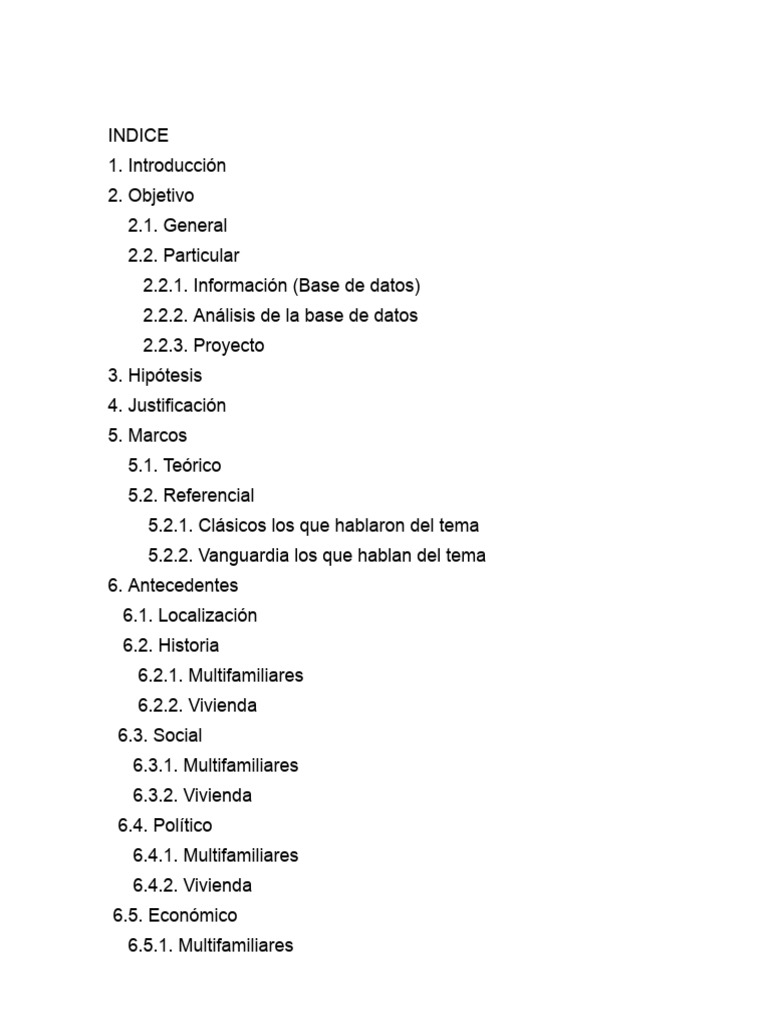 INDICE
1. Introducción
2. Objetivo
2.1. General
2.2. Particular
2.2.1. Información (Base de datos)
2.2.2. Análisis de la base de datos
2.2.3. Proyecto
3. Hipótesis
4. Justificación
5. Marcos
5.1. Teórico
5.2. Referencial
5.2.1. Clásicos los que hablaron del tema
5.2.2. Vanguardia los que hablan del tema
6. Antecedentes
6.1. Localización
6.2. Historia
6.2.1. Multifamiliares
6.2.2. Vivienda
6.3. Social
6.3.1. Multifamiliares
6.3.2. Vivienda
6.4. Político
6.4.1. Multifamiliares
6.4.2. Vivienda
6.5. Económico
6.5.1. Multifamiliares